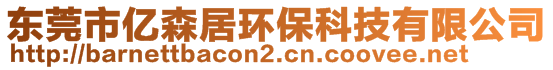 东莞市亿森居环保科技有限公司
http://barnettbacon2.cn.coovee.net